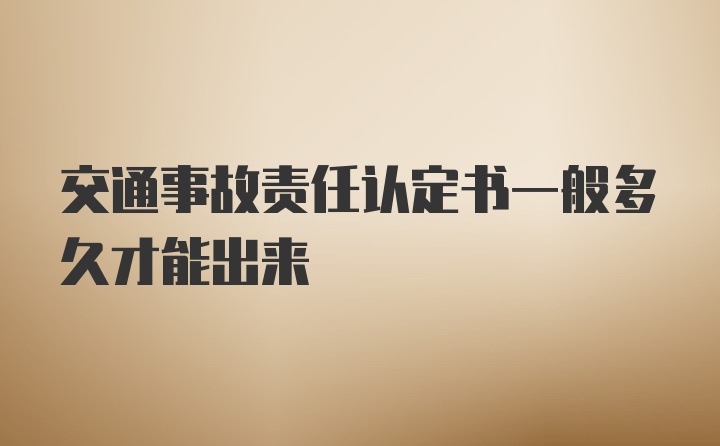 交通事故责任认定书一般多久才能出来